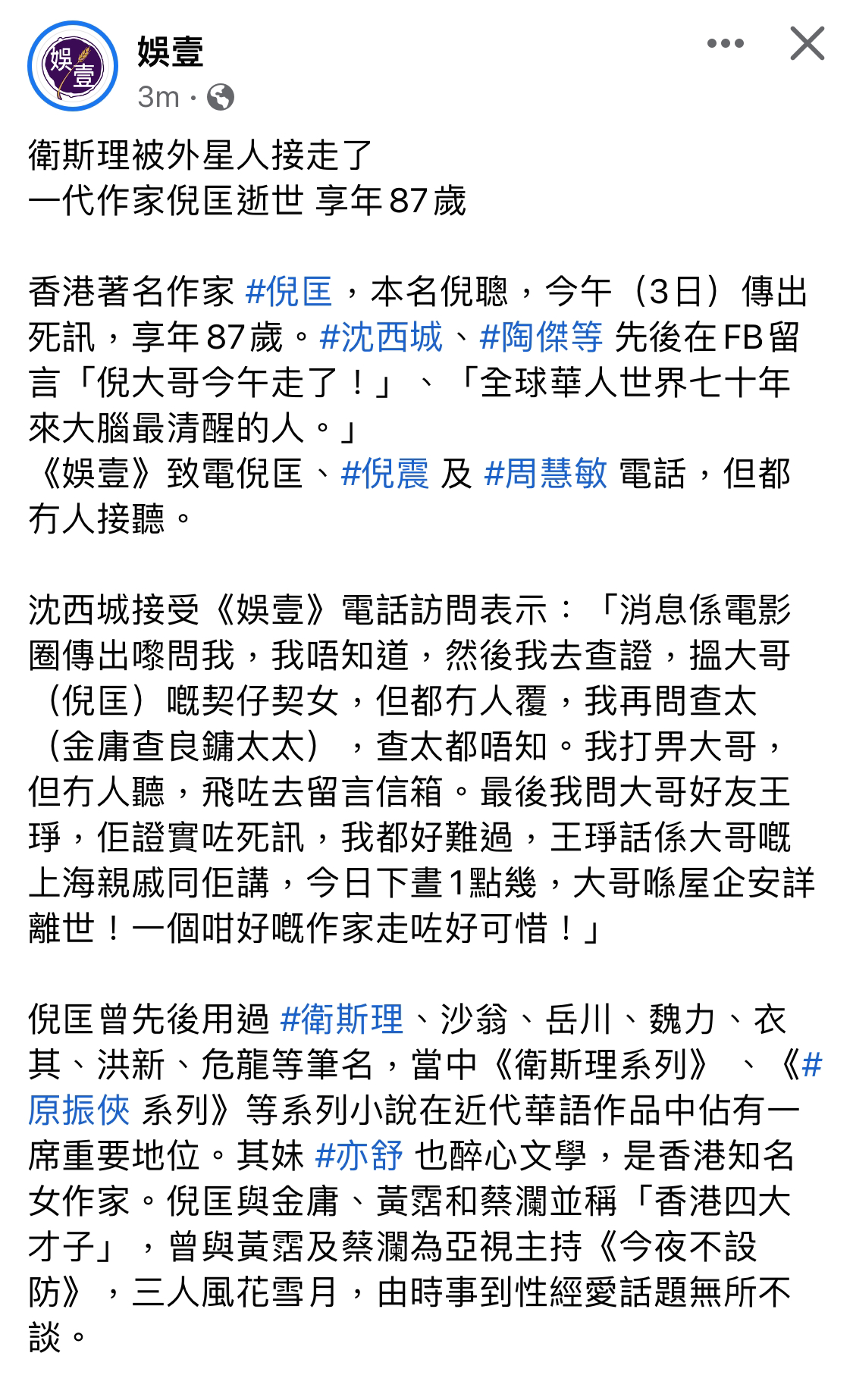 娛壹
娛壹
3m ·

衛斯理被外星人接走了
一代作家倪匡逝世 享年87歲

香港著名作家 #倪匡，本名倪聰，今午（3日）傳出死訊，享年87歲。#沈西城、#陶傑等 先後在FB留言「倪大哥今午走了！」、「全球華人世界七十年來大腦最清醒的人。」
《娛壹》致電倪匡、#倪震 及 #周慧敏 電話，但都冇人接聽。

沈西城接受《娛壹》電話訪問表示：「消息係電影圈傳出嚟問我，我唔知道，然後我去查證，搵大哥（倪匡）嘅契仔契女，但都冇人覆，我再問查太（金庸查良鏞太太），查太都唔知。我打畀大哥，但冇人聽，飛咗去留言信箱。最後我問大哥好友王琤，佢證實咗死訊，我都好難過，王琤話係大哥嘅上海親戚同佢講，今日下晝1點幾，大哥喺屋企安詳離世！一個咁好嘅作家走咗好可惜！」

倪匡曾先後用過 #衛斯理、沙翁、岳川、魏力、衣其、洪新、危龍等筆名，當中《衛斯理系列》、《#原振俠 系列》等系列小說在近代華語作品中佔有一席重要地位。其妹 #亦舒 也醉心文學，是香港知名女作家。倪匡與金庸、黃霑和蔡瀾並稱「香港四大才子」，曾與黃霑及蔡瀾為亞視主持《今夜不設防》，三人風花雪月，由時事到性經愛話題無所不談。